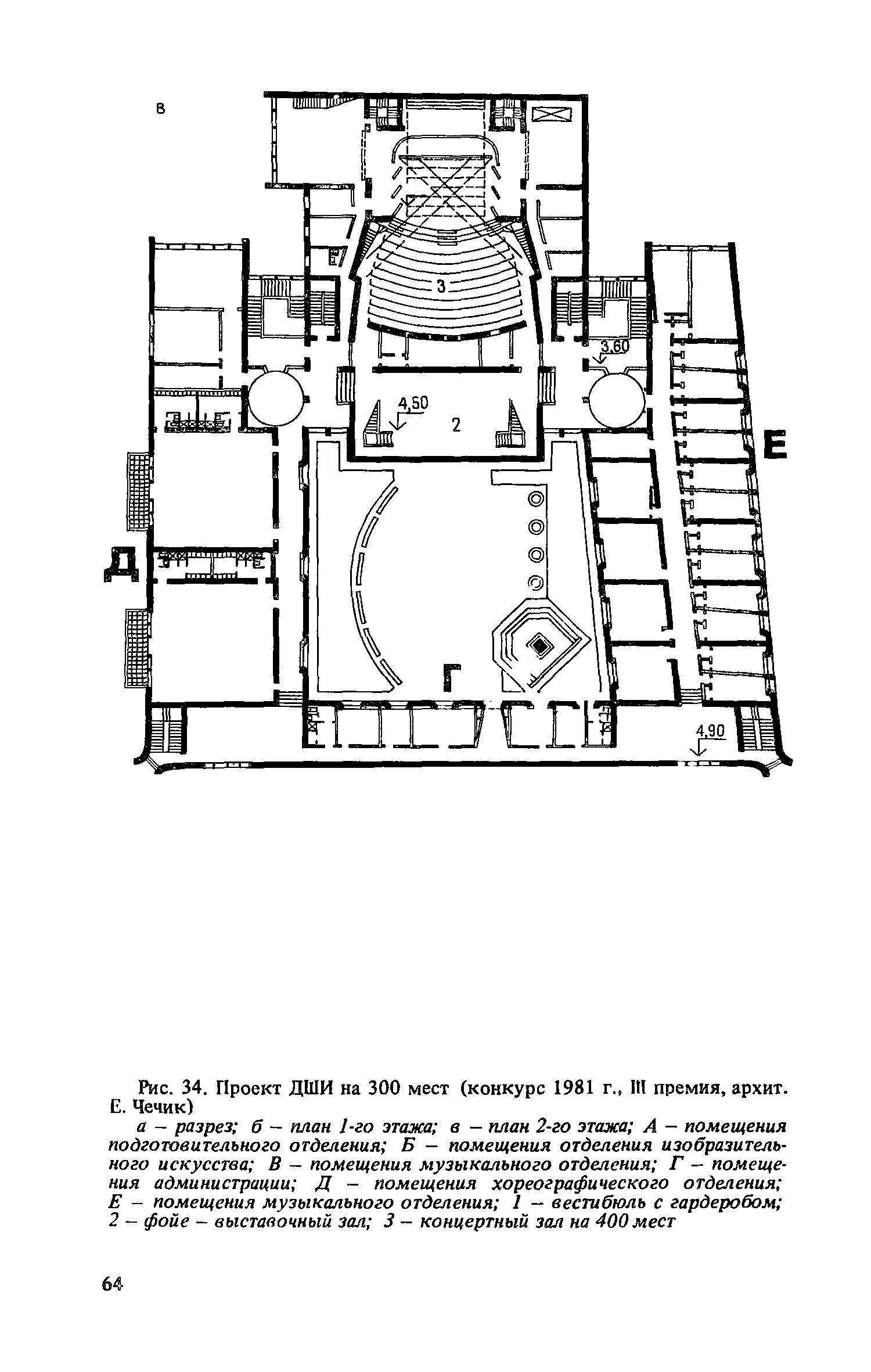 в

3

3,60

4,50

2

Е

Д

Г

4,90

Рис. 34. Проект ДШИ на 300 мест (конкурс 1981 г., III премия, архит. Е. Чечик)

а – разрез; б – план 1-го этажа; в – план 2-го этажа; А – помещения подготовительного отделения; Б – помещения отделения изобразительного искусства; В – помещения музыкального отделения; Г – помещения администрации; Д – помещения хореографического отделения; Е – помещения музыкального отделения; 1 – вестибюль с гардеробом; 2 – фойе – выставочный зал; 3 – концертный зал на 400 мест

64